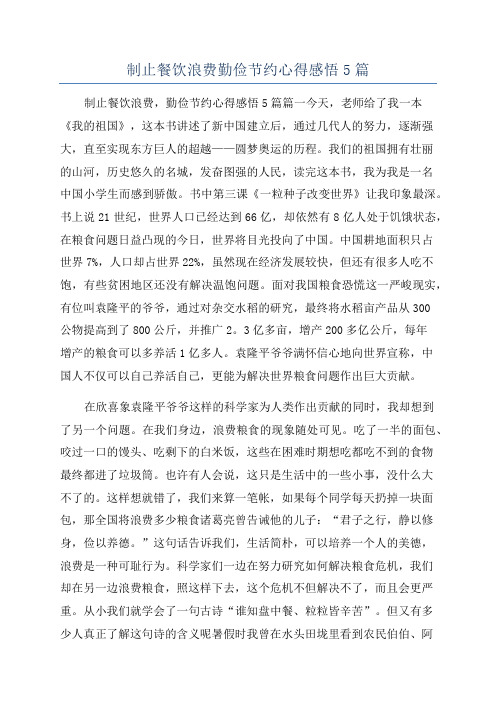 制止餐饮浪费勤俭节约心得感悟5篇

制止餐饮浪费，勤俭节约心得感悟5篇篇一今天，老师给了我一本《我的祖国》，这本书讲述了新中国建立后，通过几代人的努力，逐渐强大，直至实现东方巨人的超越——圆梦奥运的历程。我们的祖国拥有壮丽的山河，历史悠久的名城，发奋图强的人民，读完这本书，我为我是一名中国小学生而感到骄傲。书中第三课《一粒种子改变世界》让我印象最深。书上说21世纪，世界人口已经达到66亿，却依然有8亿人处于饥饿状态，在粮食问题日益凸现的今日，世界将目光投向了中国。中国耕地面积只占世界7%，人口却占世界22%，虽然现在经济发展较快，但还有很多人吃不饱，有些贫困地区还没有解决温饱问题。面对我国粮食恐慌这一严峻现实，有位叫袁隆平的爷爷，通过对杂交水稻的研究，最终将水稻亩产品从300公物提高到了800公斤，并推广2。3亿多亩，增产200多亿公斤，每年增产的粮食可以多养活1亿多人。袁隆平爷爷满怀信心地向世界宣称，中国人不仅可以自己养活自己，更能为解决世界粮食问题作出巨大贡献。

在欣喜象袁隆平爷爷这样的科学家为人类作出贡献的同时，我却想到了另一个问题。在我们身边，浪费粮食的现象随处可见。吃了一半的面包、咬过一口的馒头、吃剩下的白米饭，这些在困难时期想吃都吃不到的食物最终都进了垃圾筒。也许有人会说，这只是生活中的一些小事，没什么大不了的。这样想就错了，我们来算一笔帐，如果每个同学每天扔掉一块面包，那全国将浪费多少粮食诸葛亮曾告诫他的儿子：“君子之行，静以修身，俭以养德。”这句话告诉我们，生活简朴，可以培养一个人的美德，浪费是一种可耻行为。科学家们一边在努力研究如何解决粮食危机，我们却在另一边浪费粮食，照这样下去，这个危机不但解决不了，而且会更严重。从小我们就学会了一句古诗“谁知盘中餐、粒粒皆辛苦”。但又有多少人真正了解这句诗的含义呢暑假时我曾在水头田垅里看到农民伯伯、阿